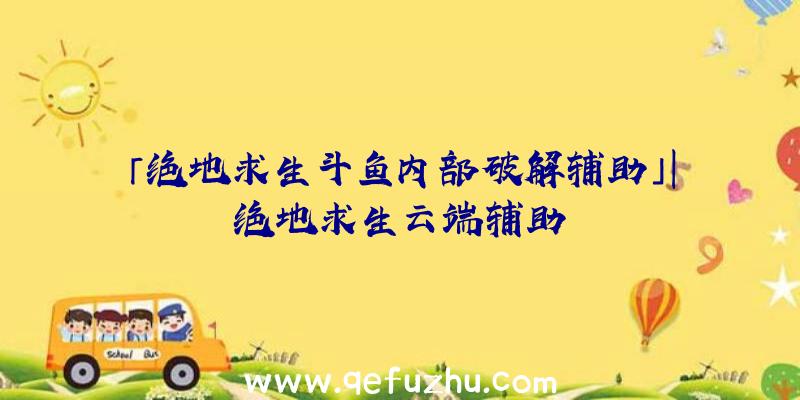 「绝地求生斗鱼内部破解辅助」|绝地求生云端辅助

School Bus

www.qefuzhu.com